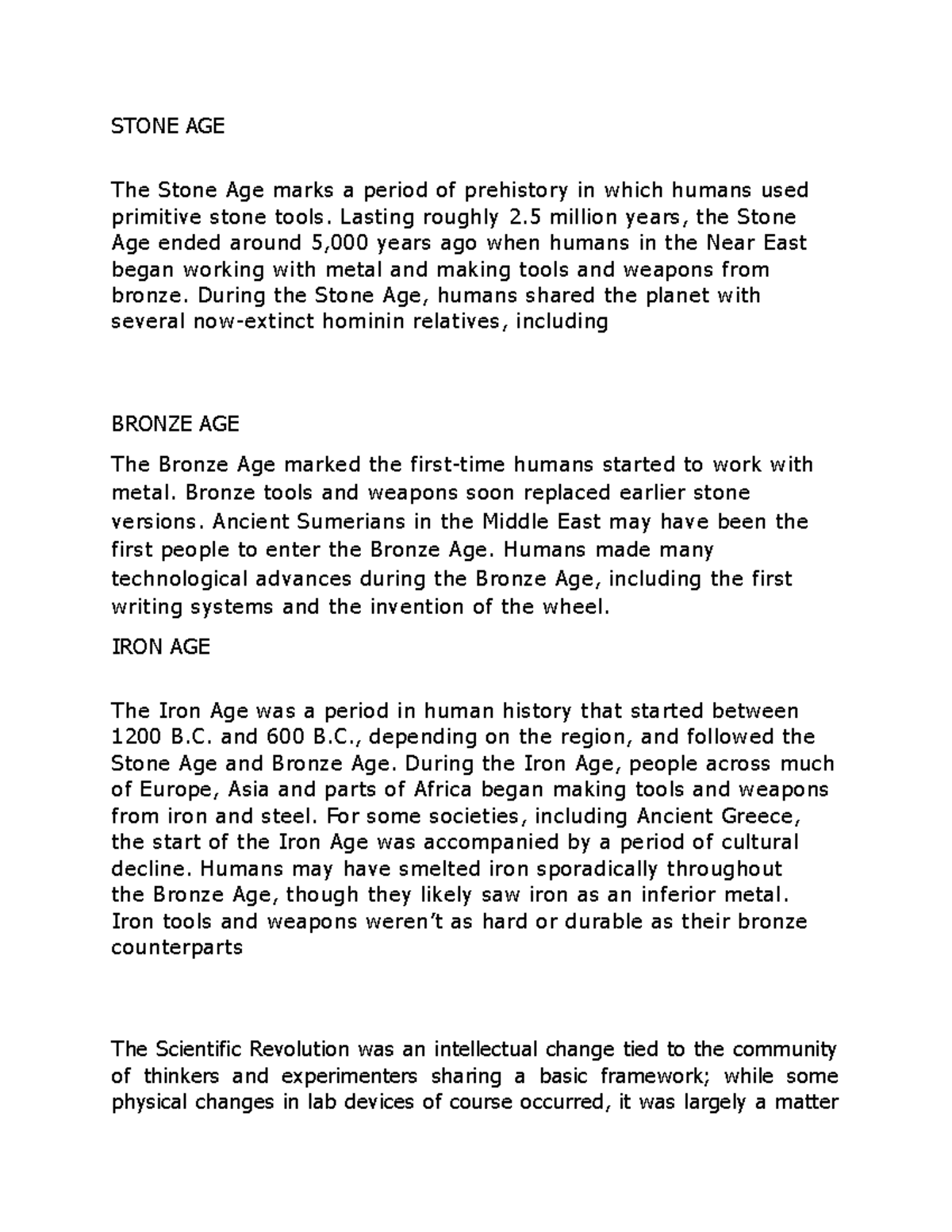 STONE AGE

The Stone Age marks a period of prehistory in which humans used primitive stone tools. Lasting roughly 2.5 million years, the Stone Age ended around 5,000 years ago when humans in the Near East began working with metal and making tools and weapons from bronze. During the Stone Age, humans shared the planet with several now-extinct hominin relatives, including

BRONZE AGE

The Bronze Age marked the first-time humans started to work with metal. Bronze tools and weapons soon replaced earlier stone versions. Ancient Sumerians in the Middle East may have been the first people to enter the Bronze Age. Humans made many technological advances during the Bronze Age, including the first writing systems and the invention of the wheel.

IRON AGE

The Iron Age was a period in human history that started between 1200 B.C. and 600 B.C., depending on the region, and followed the Stone Age and Bronze Age. During the Iron Age, people across much of Europe, Asia and parts of Africa began making tools and weapons from iron and steel. For some societies, including Ancient Greece, the start of the Iron Age was accompanied by a period of cultural decline. Humans may have smelted iron sporadically throughout the Bronze Age, though they likely saw iron as an inferior metal. Iron tools and weapons weren't as hard or durable as their bronze counterparts

The Scientific Revolution was an intellectual change tied to the community of thinkers and experimenters sharing a basic framework; while some physical changes in lab devices of course occurred, it was largely a matter